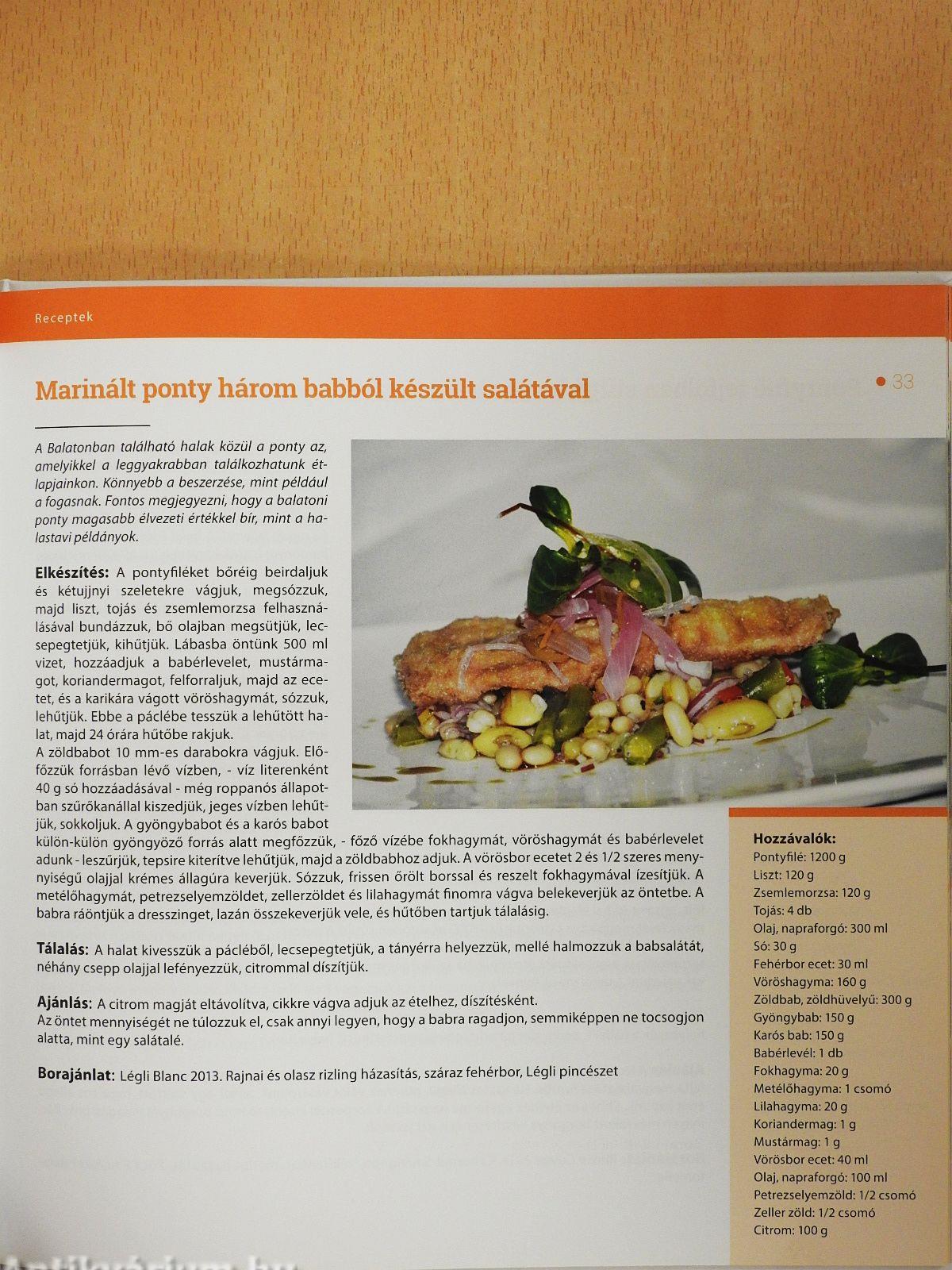 Receptek

Marinált ponty három babból készült salátával

• 33

A Balatonban található halak közül a ponty az, amelyikkel a leggyakrabban találkozhatunk étlapjainkon. Könnyebb a beszerzése, mint például a fogasnak. Fontos megjegyezni, hogy a balatoni ponty magasabb élvezeti értékkel bír, mint a halastavi példányok.

Elkészítés: A pontyfiléket bőréig beirdaljuk és kétujjnyi szeletekre vágjuk, megsózzuk, majd liszt, tojás és zsemlemorzsa felhasználásával bundázzuk, bő olajban megsütjük, lecsepegtetjük, kihűtjük. Lábasba öntünk 500 ml vizet, hozzáadjuk a babérlevelet, mustármagot, koriandermagot, felforraljuk, majd az ecetet, és a karikára vágott vöröshagymát, sózzuk, lehűtjük. Ebbe a páclébe tesszük a lehűtött halat, majd 24 órára hűtőbe rakjuk.
A zöldbabot 10 mm-es darabokra vágjuk. Előfőzzük forrásban lévő vízben, - víz literenként 40 g só hozzáadásával - még roppanós állapotban szűrőkanállal kiszedjük, jeges vízben lehűtjük, sokkoljuk. A gyöngybabot és a karós babot külön-külön gyöngyöző forrás alatt megfőzzük, - főző vízébe fokhagymát, vöröshagymát és babérlevelet adunk - leszűrjük, tepsire kiterítve lehűtjük, majd a zöldbabhoz adjuk. A vörösbor ecetet 2 és 1/2 szeres mennyiségű olajjal krémes állagúra keverjük. Sózzuk, frissen őrölt borssal és reszelt fokhagymával ízesítjük. A metélőhagymát, petrezselyemzöldet, zellerzöldet és lilahagymát finomra vágva belekeverjük az öntetbe. A babra ráöntjük a dresszinget, lazán összekeverjük vele, és hűtőben tartjuk tálalásig.

Tálalás: A halat kivesszük a pácléből, lecsepegtetjük, a tányérra helyezzük, mellé halmozzuk a babsalátát, néhány csepp olajjal lefényezzük, citrommal díszítjük.

Ajánlás: A citrom magját eltávolítva, cikkre vágva adjuk az ételhez, díszítésként.
Az öntet mennyiségét ne túlozzuk el, csak annyi legyen, hogy a babra ragadjon, semmiképpen ne tocsogjon alatta, mint egy salátalé.

Borajánlat: Légli Blanc 2013. Rajnai és olasz rizling házasítás, száraz fehérbor, Légli pincészet

Hozzávalók:
Pontyfilé: 1200 g
Liszt: 120 g
Zsemlemorzsa: 120 g
Tojás: 4 db
Olaj, napraforgó: 300 ml
Só: 30 g
Fehérbor ecet: 30 ml
Vöröshagyma: 160 g
Zöldbab, zöldhüvelyű: 300 g
Gyöngybab: 150 g
Karós bab: 150 g
Babérlevél: 1 db
Fokhagyma: 20 g
Metélőhagyma: 1 csomó
Lilahagyma: 20 g
Koriandermag: 1 g
Mustármag: 1 g
Vörösbor ecet: 40 ml
Olaj, napraforgó: 100 ml
Petrezselyemzöld: 1/2 csomó
Zeller zöld: 1/2 csomó
Citrom: 100 g

Antikvárium.hu